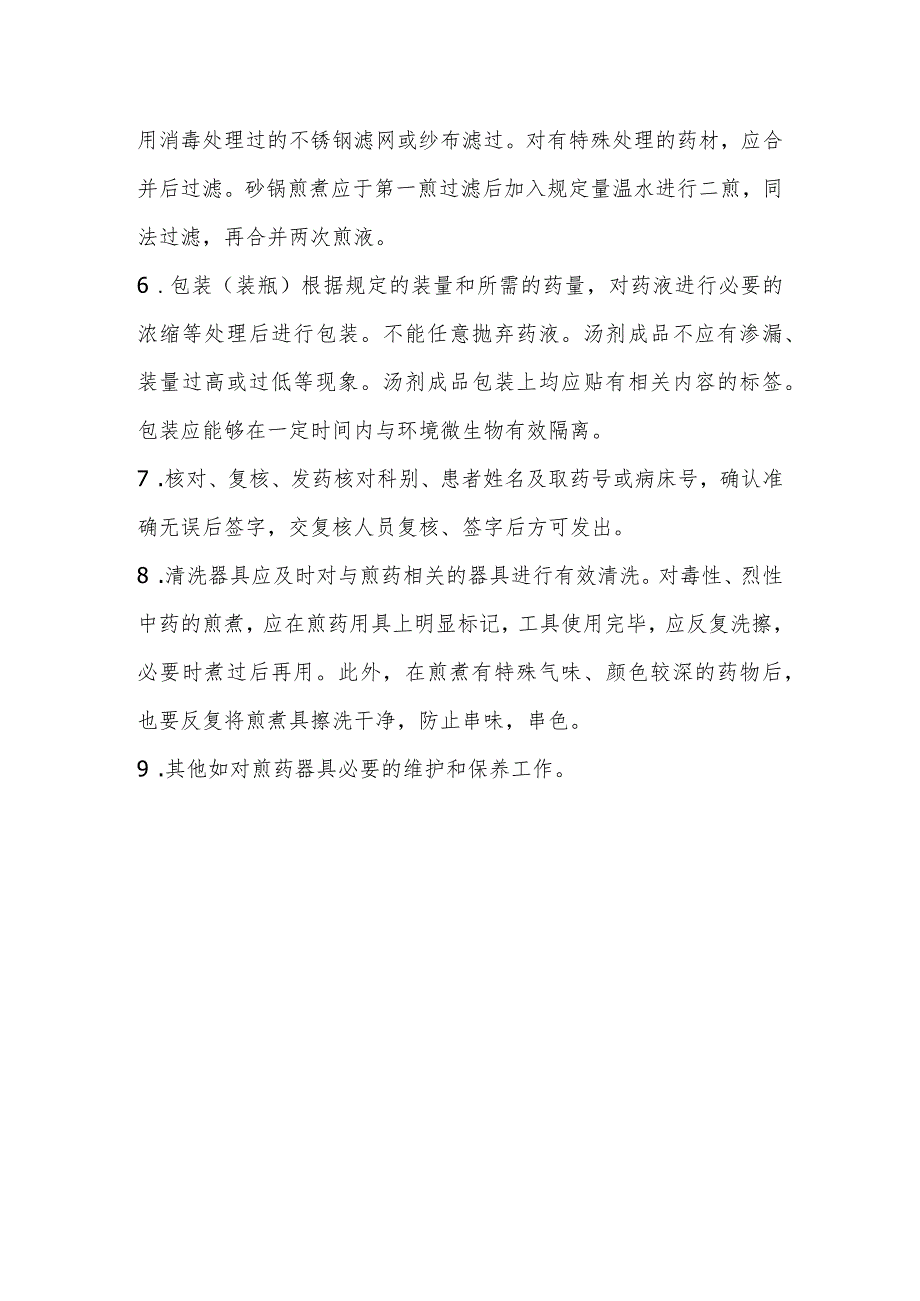 用消毒处理过的不锈钢滤网或纱布滤过。对有特殊处理的药材，应合并后过滤。砂锅煎煮应于第一煎过滤后加入规定量温水进行二煎，同法过滤，再合并两次煎液。

6．包装（装瓶）根据规定的装量和所需的药量，对药液进行必要的浓缩等处理后进行包装。不能任意抛弃药液。汤剂成品不应有渗漏、装量过高或过低等现象。汤剂成品包装上均应贴有相关内容的标签。包装应能够在一定时间内与环境微生物有效隔离。

7．核对、复核、发药核对科别、患者姓名及取药号或病床号，确认准确无误后签字，交复核人员复核、签字后方可发出。

8．清洗器具应及时对与煎药相关的器具进行有效清洗。对毒性、烈性中药的煎煮，应在煎药用具上明显标记，工具使用完毕，应反复洗擦，必要时煮过后再用。此外，在煎煮有特殊气味、颜色较深的药物后，也要反复将煎煮具擦洗干净，防止串味，串色。

9．其他如对煎药器具必要的维护和保养工作。